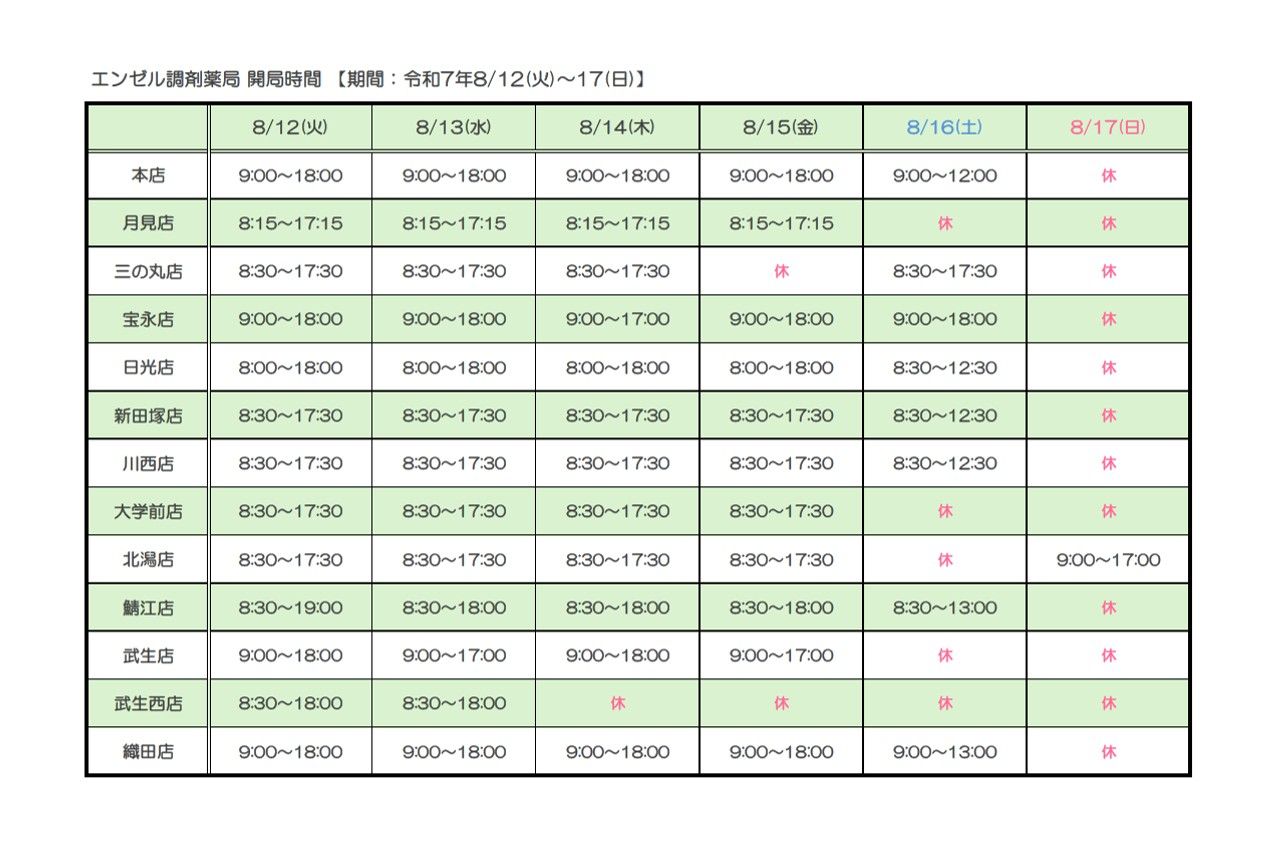 エンゼル調剤薬局 開局時間 【期間：令和7年8/12(火)～17(日)】

| | 8/12(火) | 8/13(水) | 8/14(木) | 8/15(金) | 8/16(土) | 8/17(日) |
|---|---|---|---|---|---|---|
| 本店 | 9:00～18:00 | 9:00～18:00 | 9:00～18:00 | 9:00～18:00 | 9:00～12:00 | 休 |
| 月見店 | 8:15～17:15 | 8:15～17:15 | 8:15～17:15 | 8:15～17:15 | 休 | 休 |
| 三の丸店 | 8:30～17:30 | 8:30～17:30 | 8:30～17:30 | 休 | 8:30～17:30 | 休 |
| 宝永店 | 9:00～18:00 | 9:00～18:00 | 9:00～17:00 | 9:00～18:00 | 9:00～18:00 | 休 |
| 日光店 | 8:00～18:00 | 8:00～18:00 | 8:00～18:00 | 8:00～18:00 | 8:30～12:30 | 休 |
| 新田塚店 | 8:30～17:30 | 8:30～17:30 | 8:30～17:30 | 8:30～17:30 | 8:30～12:30 | 休 |
| 川西店 | 8:30～17:30 | 8:30～17:30 | 8:30～17:30 | 8:30～17:30 | 8:30～12:30 | 休 |
| 大学前店 | 8:30～17:30 | 8:30～17:30 | 8:30～17:30 | 8:30～17:30 | 休 | 休 |
| 北潟店 | 8:30～17:30 | 8:30～17:30 | 8:30～17:30 | 8:30～17:30 | 休 | 9:00～17:00 |
| 鯖江店 | 8:30～19:00 | 8:30～18:00 | 8:30～18:00 | 8:30～18:00 | 8:30～13:00 | 休 |
| 武生店 | 9:00～18:00 | 9:00～17:00 | 9:00～18:00 | 9:00～17:00 | 休 | 休 |
| 武生西店 | 8:30～18:00 | 8:30～18:00 | 休 | 休 | 休 | 休 |
| 織田店 | 9:00～18:00 | 9:00～18:00 | 9:00～18:00 | 9:00～18:00 | 9:00～13:00 | 休 |